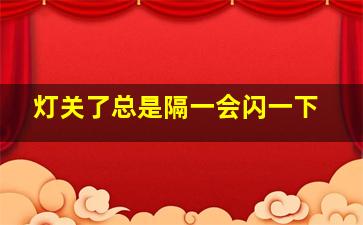 灯关了总是隔一会闪一下